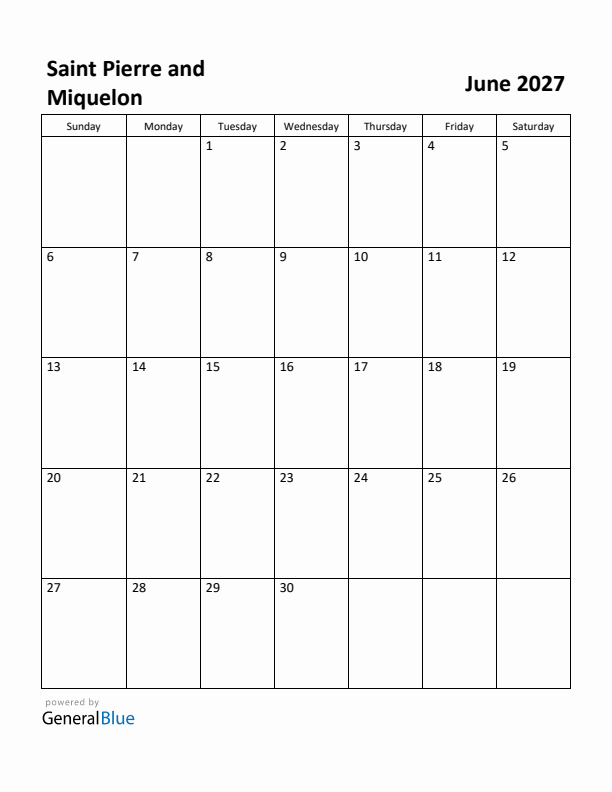 Saint Pierre and Miquelon

June 2027

| Sunday | Monday | Tuesday | Wednesday | Thursday | Friday | Saturday |
|---|---|---|---|---|---|---|
| | | 1 | 2 | 3 | 4 | 5 |
| 6 | 7 | 8 | 9 | 10 | 11 | 12 |
| 13 | 14 | 15 | 16 | 17 | 18 | 19 |
| 20 | 21 | 22 | 23 | 24 | 25 | 26 |
| 27 | 28 | 29 | 30 | | | |

powered by
GeneralBlue